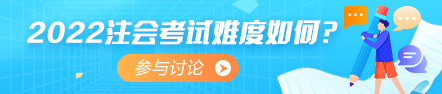 2022注会考试难度如何？

参与讨论